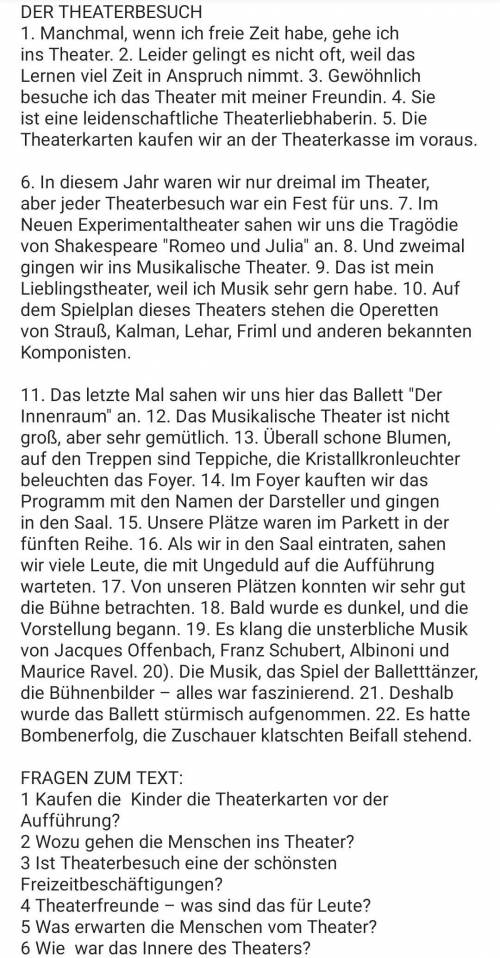 DER THEATERBESUCH
1. Manchmal, wenn ich freie Zeit habe, gehe ich ins Theater. 2. Leider gelingt es nicht oft, weil das Lernen viel Zeit in Anspruch nimmt. 3. Gewöhnlich besuche ich das Theater mit meiner Freundin. 4. Sie ist eine leidenschaftliche Theaterliebhaberin. 5. Die Theaterkarten kaufen wir an der Theaterkasse im voraus.

6. In diesem Jahr waren wir nur dreimal im Theater, aber jeder Theaterbesuch war ein Fest für uns. 7. Im Neuen Experimentaltheater sahen wir uns die Tragödie von Shakespeare "Romeo und Julia" an. 8. Und zweimal gingen wir ins Musikalische Theater. 9. Das ist mein Lieblingstheater, weil ich Musik sehr gern habe. 10. Auf dem Spielplan dieses Theaters stehen die Operetten von Strauß, Kalman, Lehar, Friml und anderen bekannten Komponisten.

11. Das letzte Mal sahen wir uns hier das Ballett "Der Innenraum" an. 12. Das Musikalische Theater ist nicht groß, aber sehr gemütlich. 13. Überall schone Blumen, auf den Treppen sind Teppiche, die Kristallkronleuchter beleuchten das Foyer. 14. Im Foyer kauften wir das Programm mit den Namen der Darsteller und gingen in den Saal. 15. Unsere Plätze waren im Parkett in der fünften Reihe. 16. Als wir in den Saal eintraten, sahen wir viele Leute, die mit Ungeduld auf die Aufführung warteten. 17. Von unseren Plätzen konnten wir sehr gut die Bühne betrachten. 18. Bald wurde es dunkel, und die Vorstellung begann. 19. Es klang die unsterbliche Musik von Jacques Offenbach, Franz Schubert, Albinoni und Maurice Ravel. 20). Die Musik, das Spiel der Balletttänzer, die Bühnenbilder – alles war faszinierend. 21. Deshalb wurde das Ballett stürmisch aufgenommen. 22. Es hatte Bombenerfolg, die Zuschauer klatschten Beifall stehend.

FRAGEN ZUM TEXT:
1 Kaufen die Kinder die Theaterkarten vor der Aufführung?
2 Wozu gehen die Menschen ins Theater?
3 Ist Theaterbesuch eine der schönsten Freizeitbeschäftigungen?
4 Theaterfreunde – was sind das für Leute?
5 Was erwarten die Menschen vom Theater?
6 Wie war das Innere des Theaters?